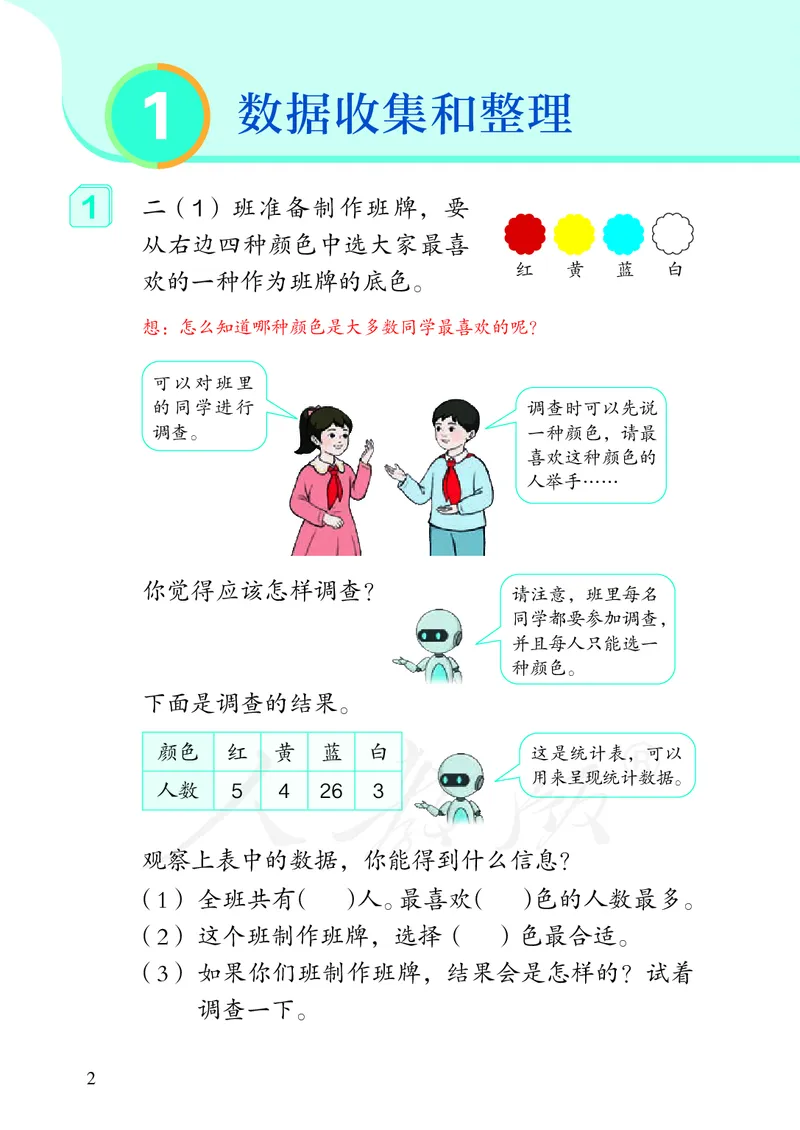 1 数据收集和整理

1 二（1）班准备制作班牌，要从右边四种颜色中选大家最喜欢的一种作为班牌的底色。

红 黄 蓝 白

想：怎么知道哪种颜色是大多数同学最喜欢的呢？

可以对班里的同学进行调查。

调查时可以先说一种颜色，请最喜欢这种颜色的人举手……

你觉得应该怎样调查？

请注意，班里每名同学都要参加调查，并且每人只能选一种颜色。

下面是调查的结果。

| 颜色 | 红 | 黄 | 蓝 | 白 |
|---|---|---|---|---|
| 人数 | 5 | 4 | 26 | 3 |

这是统计表，可以用来呈现统计数据。

观察上表中的数据，你能得到什么信息？

（1）全班共有(　　)人。最喜欢(　　)色的人数最多。

（2）这个班制作班牌，选择（　　）色最合适。

（3）如果你们班制作班牌，结果会是怎样的？试着调查一下。

2